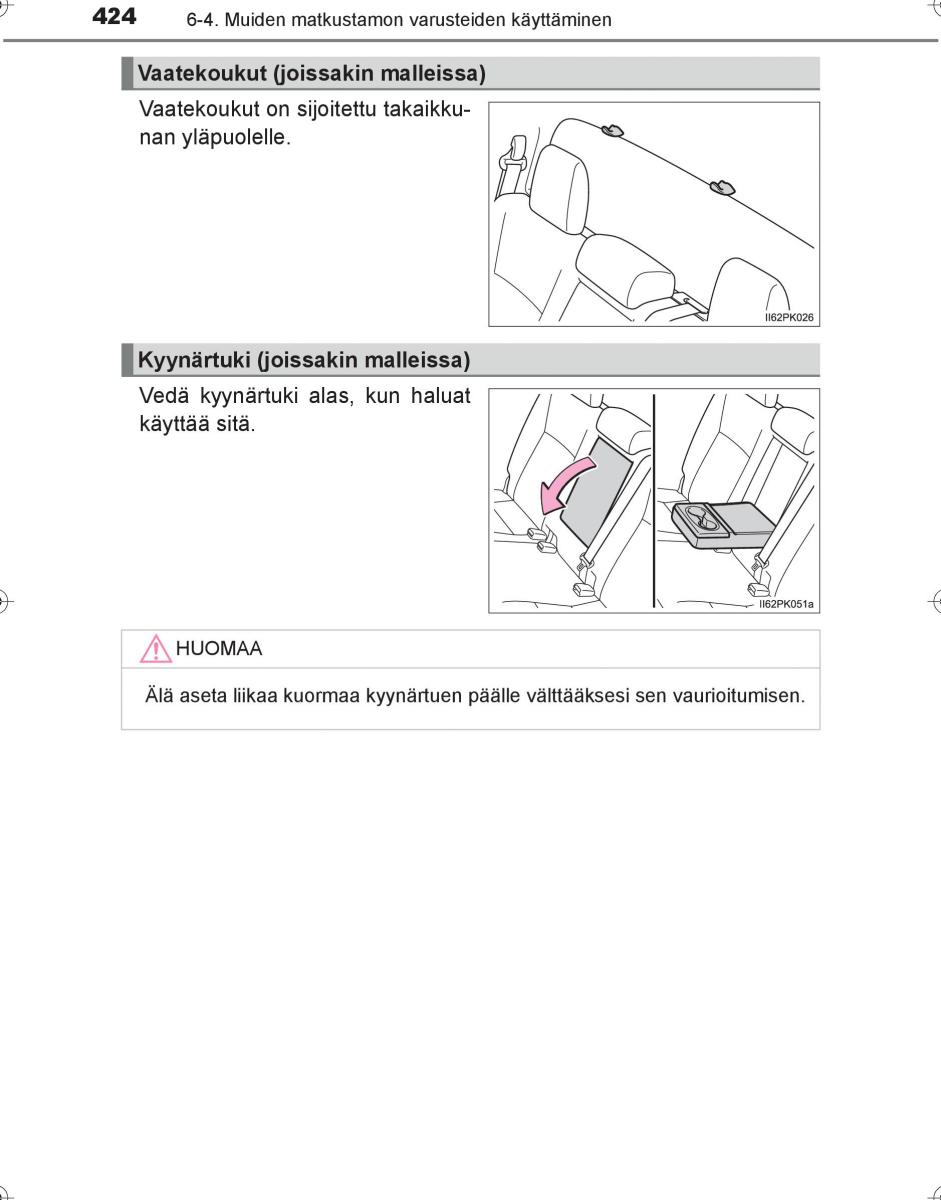 424 6-4. Muiden matkustamon varusteiden käyttäminen

Vaatekoukut (joissakin malleissa)

Vaatekoukut on sijoitettu takaikkunan yläpuolelle.

II62PK026

Kyynärtuki (joissakin malleissa)

Vedä kyynärtuki alas, kun haluat käyttää sitä.

II62PK051a

HUOMAA

Älä aseta liikaa kuormaa kyynärtuen päälle välttääksesi sen vaurioitumisen.